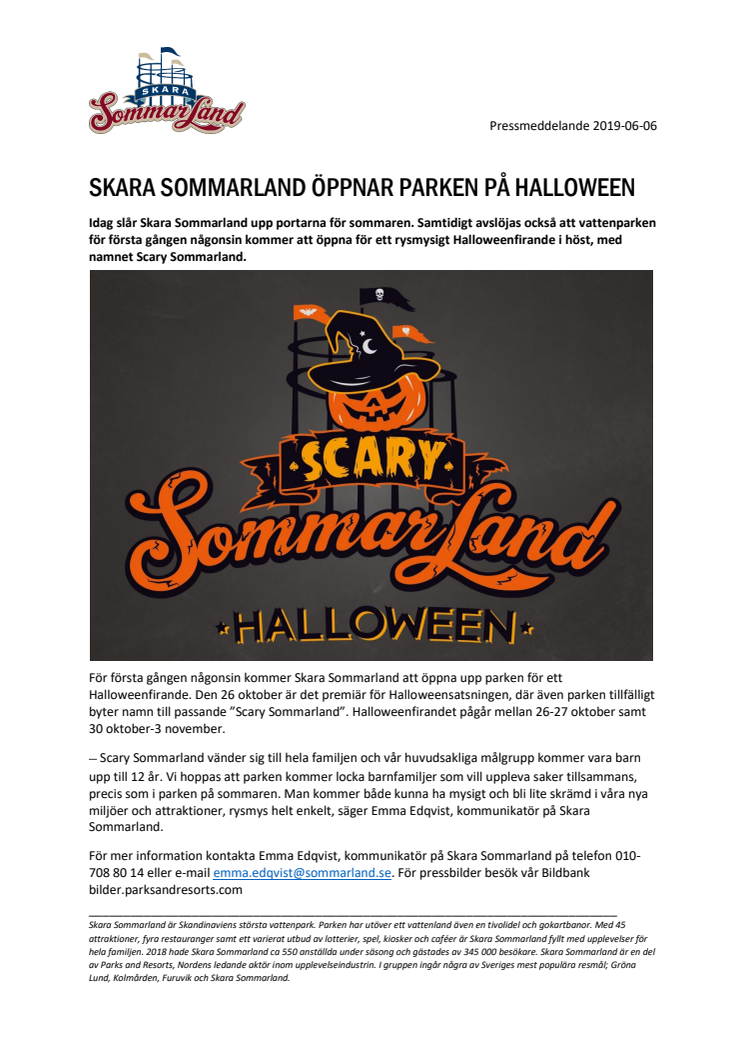 SKARA SommarLand

Pressmeddelande 2019-06-06

SKARA SOMMARLAND ÖPPNAR PARKEN PÅ HALLOWEEN

Idag slår Skara Sommarland upp portarna för sommaren. Samtidigt avslöjas också att vattenparken för första gången någonsin kommer att öppna för ett rysmysigt Halloweenfirande i höst, med namnet Scary Sommarland.

SCARY SommarLand HALLOWEEN

För första gången någonsin kommer Skara Sommarland att öppna upp parken för ett Halloweenfirande. Den 26 oktober är det premiär för Halloweensatsningen, där även parken tillfälligt byter namn till passande "Scary Sommarland". Halloweenfirandet pågår mellan 26-27 oktober samt 30 oktober-3 november.

– Scary Sommarland vänder sig till hela familjen och vår huvudsakliga målgrupp kommer vara barn upp till 12 år. Vi hoppas att parken kommer locka barnfamiljer som vill uppleva saker tillsammans, precis som i parken på sommaren. Man kommer både kunna ha mysigt och bli lite skrämd i våra nya miljöer och attraktioner, rysmys helt enkelt, säger Emma Edqvist, kommunikatör på Skara Sommarland.

För mer information kontakta Emma Edqvist, kommunikatör på Skara Sommarland på telefon 010-708 80 14 eller e-mail emma.edqvist@sommarland.se. För pressbilder besök vår Bildbank bilder.parksandresorts.com

Skara Sommarland är Skandinaviens största vattenpark. Parken har utöver ett vattenland även en tivolidel och gokartbanor. Med 45 attraktioner, fyra restauranger samt ett varierat utbud av lotterier, spel, kiosker och caféer är Skara Sommarland fyllt med upplevelser för hela familjen. 2018 hade Skara Sommarland ca 550 anställda under säsong och gästades av 345 000 besökare. Skara Sommarland är en del av Parks and Resorts, Nordens ledande aktör inom upplevelseindustrin. I gruppen ingår några av Sveriges mest populära resmål; Gröna Lund, Kolmården, Furuvik och Skara Sommarland.